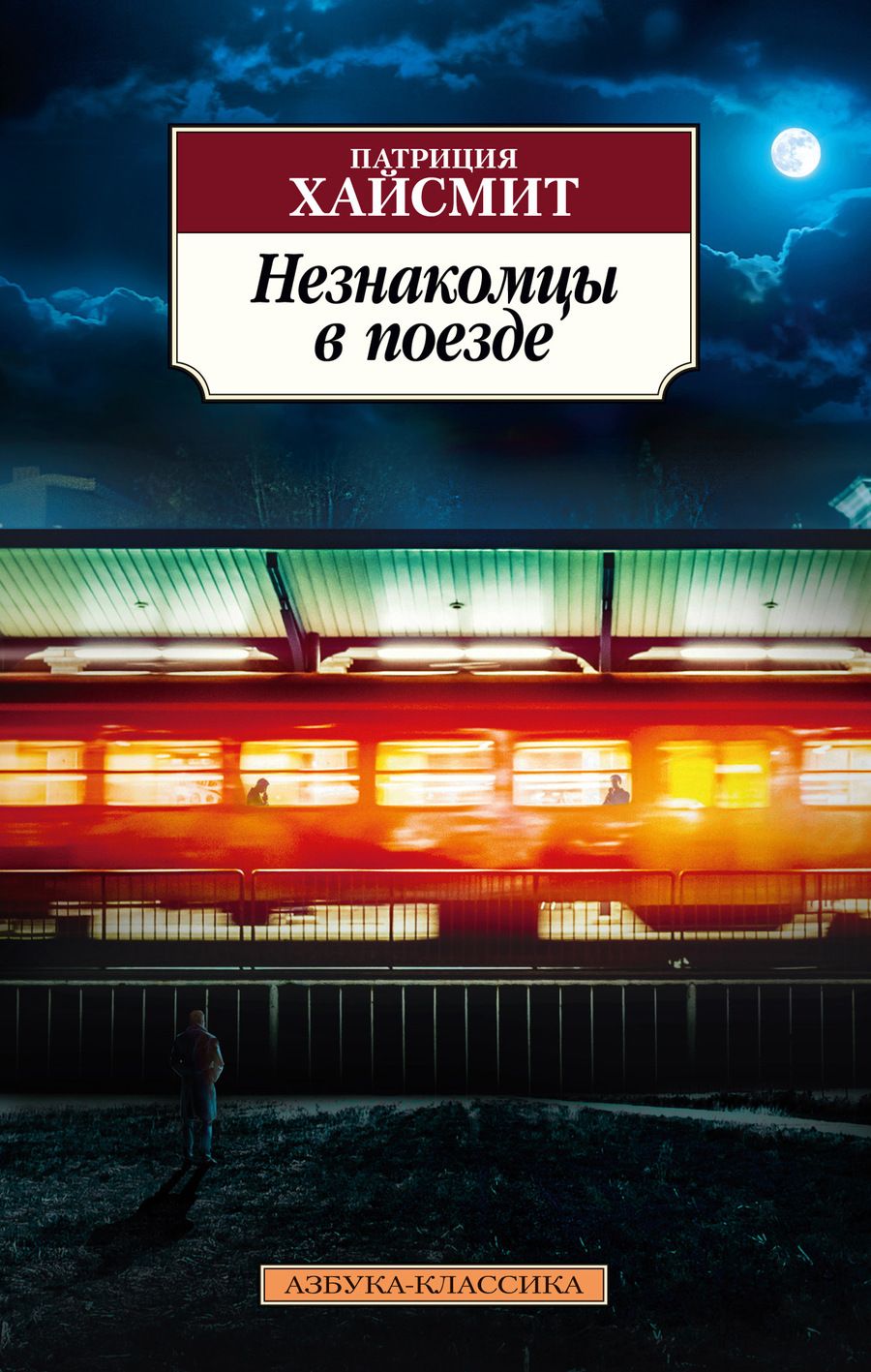 ПАТРИЦИЯ
ХАЙСМИТ

Незнакомцы в поезде

АЗБУКА-КЛАССИКА